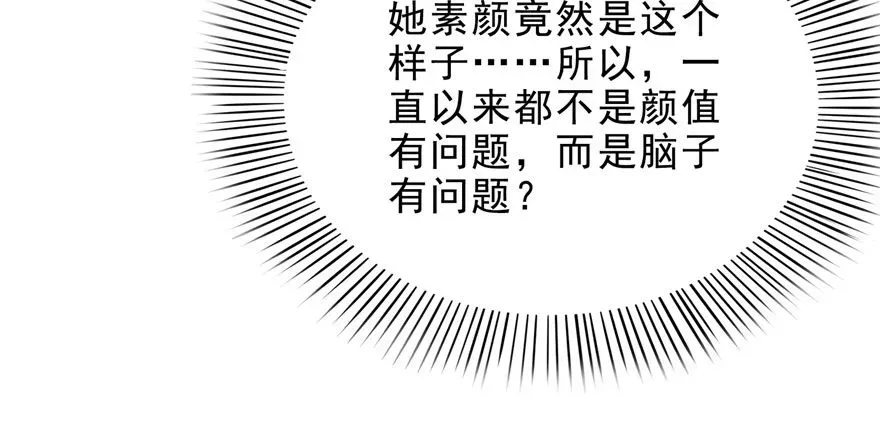 她素颜竟然是这个样子……所以，一直以来都不是颜值有问题，而是脑子有问题？